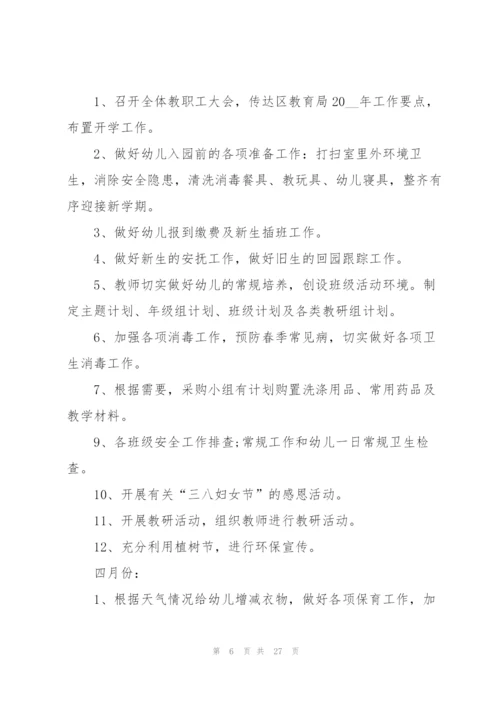 1、召开全体教职工大会，传达区教育局20__年工作要点，布置开学工作。

2、做好幼儿入园前的各项准备工作：打扫室里外环境卫生，消除安全隐患，清洗消毒餐具、教玩具、幼儿寝具，整齐有序迎接新学期。

3、做好幼儿报到缴费及新生插班工作。

4、做好新生的安抚工作，做好旧生的回园跟踪工作。

5、教师切实做好幼儿的常规培养，创设班级活动环境。制定主题计划、年级组计划、班级计划及各类教研组计划。

6、加强各项消毒工作，预防春季常见病，切实做好各项卫生消毒工作。

7、根据需要，采购小组有计划购置洗涤用品、常用药品及教学材料。

9、各班级安全工作排查;常规工作和幼儿一日常规卫生检查。

10、开展有关“三八妇女节”的感恩活动。

11、开展教研活动，组织教师进行教研活动。

12、充分利用植树节，进行环保宣传。

四月份：

1、根据天气情况给幼儿增减衣物，做好各项保育工作，加

第 6 页 共 27 页